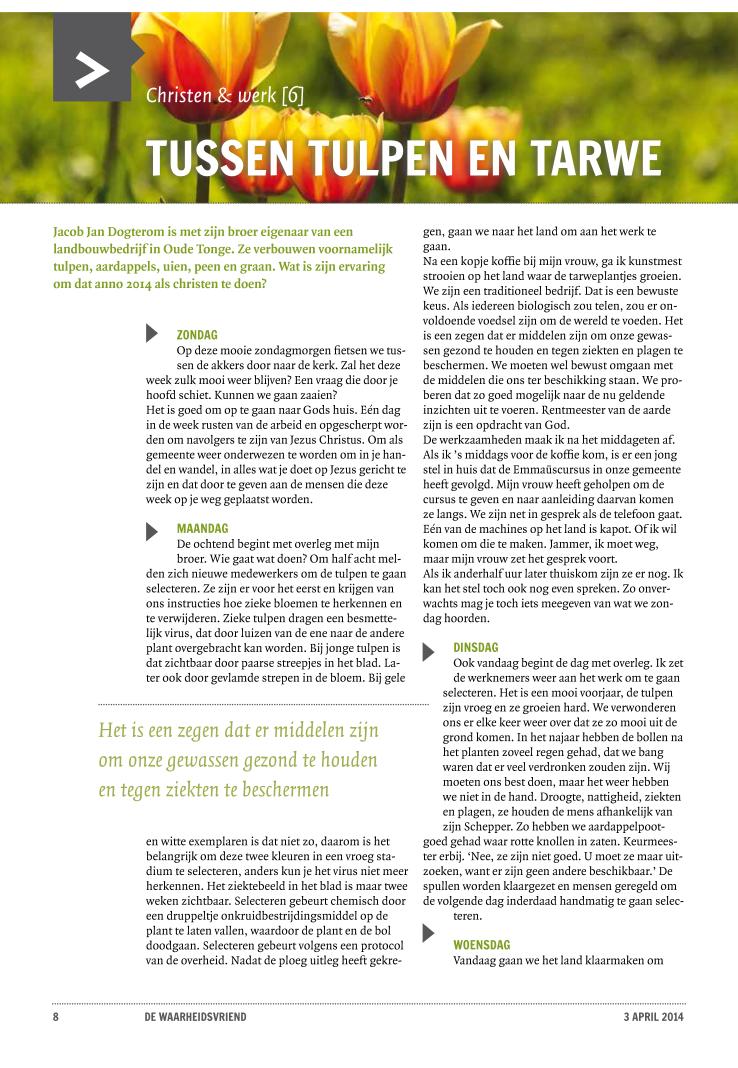 Christen & werk [6]

TUSSEN TULPEN EN TARWE

Jacob Jan Dogterom is met zijn broer eigenaar van een landbouwbedrijf in Oude Tonge. Ze verbouwen voornamelijk tulpen, aardappels, uien, peen en graan. Wat is zijn ervaring om dat anno 2014 als christen te doen?

ZONDAG
Op deze mooie zondagmorgen fietsen we tussen de akkers door naar de kerk. Zal het deze week zulk mooi weer blijven? Een vraag die door je hoofd schiet. Kunnen we gaan zaaien?
Het is goed om op te gaan naar Gods huis. Eén dag in de week rusten van de arbeid en opgescherpt worden om navolgers te zijn van Jezus Christus. Om als gemeente weer onderwezen te worden om in je handel en wandel, in alles wat je doet op Jezus gericht te zijn en dat door te geven aan de mensen die deze week op je weg geplaatst worden.

MAANDAG
De ochtend begint met overleg met mijn broer. Wie gaat wat doen? Om half acht melden zich nieuwe medewerkers om de tulpen te gaan selecteren. Ze zijn er voor het eerst en krijgen van ons instructies hoe zieke bloemen te herkennen en te verwijderen. Zieke tulpen dragen een besmettelijk virus, dat door luizen van de ene naar de andere plant overgebracht kan worden. Bij jonge tulpen is dat zichtbaar door paarse streepjes in het blad. Later ook door gevlamde strepen in de bloem. Bij gele

Het is een zegen dat er middelen zijn om onze gewassen gezond te houden en tegen ziekten te beschermen

en witte exemplaren is dat niet zo, daarom is het belangrijk om deze twee kleuren in een vroeg stadium te selecteren, anders kun je het virus niet meer herkennen. Het ziektebeeld in het blad is maar twee weken zichtbaar. Selecteren gebeurt chemisch door een druppeltje onkruidbestrijdingsmiddel op de plant te laten vallen, waardoor de plant en de bol doodgaan. Selecteren gebeurt volgens een protocol van de overheid. Nadat de ploeg uitleg heeft gekregen, gaan we naar het land om aan het werk te gaan.
Na een kopje koffie bij mijn vrouw, ga ik kunstmest strooien op het land waar de tarweplantjes groeien. We zijn een traditioneel bedrijf. Dat is een bewuste keus. Als iedereen biologisch zou telen, zou er onvoldoende voedsel zijn om de wereld te voeden. Het is een zegen dat er middelen zijn om onze gewassen gezond te houden en tegen ziekten en plagen te beschermen. We moeten wel bewust omgaan met de middelen die ons ter beschikking staan. We proberen dat zo goed mogelijk naar de nu geldende inzichten uit te voeren. Rentmeester van de aarde zijn is een opdracht van God.
De werkzaamheden maak ik na het middageten af. Als ik 's middags voor de koffie kom, is er een jong stel in huis dat de Emmaüscursus in onze gemeente heeft gevolgd. Mijn vrouw heeft geholpen om de cursus te geven en naar aanleiding daarvan komen ze langs. We zijn net in gesprek als de telefoon gaat. Eén van de machines op het land is kapot. Of ik wil komen om die te maken. Jammer, ik moet weg, maar mijn vrouw zet het gesprek voort.
Als ik anderhalf uur later thuiskom zijn ze er nog. Ik kan het stel toch ook nog even spreken. Zo onverwachts mag je toch iets meegeven van wat we zondag hoorden.

DINSDAG
Ook vandaag begint de dag met overleg. Ik zet de werknemers weer aan het werk om te gaan selecteren. Het is een mooi voorjaar, de tulpen zijn vroeg en ze groeien hard. We verwonderen ons er elke keer weer over dat ze zo mooi uit de grond komen. In het najaar hebben de bollen na het planten zoveel regen gehad, dat we bang waren dat er veel verdronken zouden zijn. Wij moeten ons best doen, maar het weer hebben we niet in de hand. Droogte, nattigheid, ziekten en plagen, ze houden de mens afhankelijk van zijn Schepper. Zo hebben we aardappelpootgoed gehad waar rotte knollen in zaten. Keurmeester erbij. 'Nee, ze zijn niet goed. U moet ze maar uitzoeken, want er zijn geen andere beschikbaar.' De spullen worden klaargezet en mensen geregeld om de volgende dag inderdaad handmatig te gaan selecteren.

WOENSDAG
Vandaag gaan we het land klaarmaken om

8 DE WAARHEIDSVRIEND 3 APRIL 2014